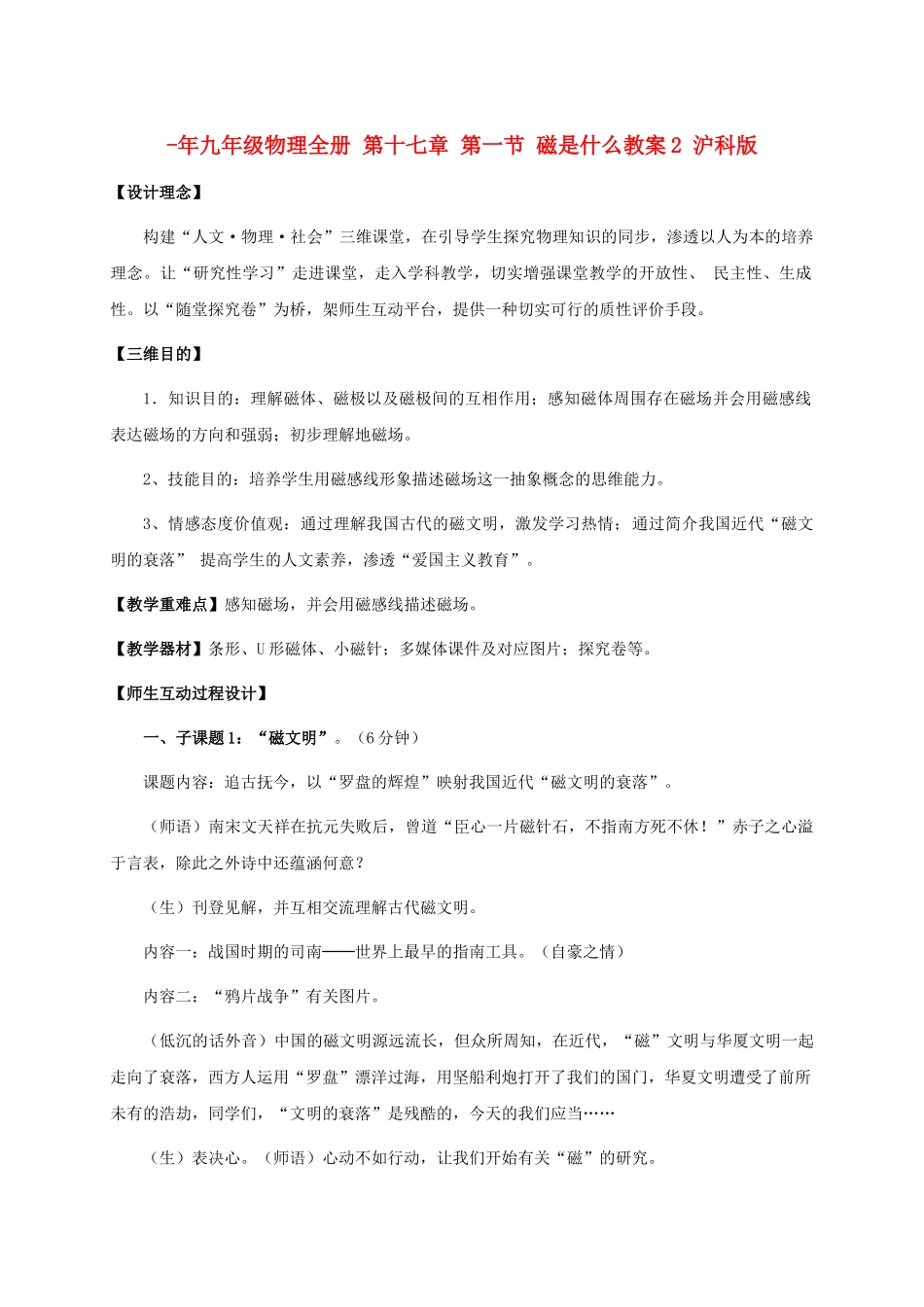 -年九年级物理全册 第十七章 第一节 磁是什么教案2 沪科版

【设计理念】

构建“人文·物理·社会”三维课堂，在引导学生探究物理知识的同步，渗透以人为本的培养理念。让“研究性学习”走进课堂，走入学科教学，切实增强课堂教学的开放性、 民主性、生成性。以“随堂探究卷”为桥，架师生互动平台，提供一种切实可行的质性评价手段。

【三维目的】

1．知识目的：理解磁体、磁极以及磁极间的互相作用；感知磁体周围存在磁场并会用磁感线表达磁场的方向和强弱；初步理解地磁场。

2、技能目的：培养学生用磁感线形象描述磁场这一抽象概念的思维能力。

3、情感态度价值观：通过理解我国古代的磁文明，激发学习热情；通过简介我国近代“磁文明的衰落” 提高学生的人文素养，渗透“爱国主义教育”。

【教学重难点】感知磁场，并会用磁感线描述磁场。

【教学器材】条形、U形磁体、小磁针；多媒体课件及对应图片；探究卷等。

【师生互动过程设计】

一、子课题1：“磁文明”。（6分钟）

课题内容：追古抚今，以“罗盘的辉煌”映射我国近代“磁文明的衰落”。

（师语）南宋文天祥在抗元失败后，曾道“臣心一片磁针石，不指南方死不休！”赤子之心溢于言表，除此之外诗中还蕴涵何意？

（生）刊登见解，并互相交流理解古代磁文明。

内容一：战国时期的司南——世界上最早的指南工具。（自豪之情）

内容二：“鸦片战争”有关图片。

（低沉的话外音）中国的磁文明源远流长，但众所周知，在近代，“磁”文明与华厦文明一起走向了衰落，西方人运用“罗盘”漂洋过海，用坚船利炮打开了我们的国门，华夏文明遭受了前所未有的浩劫，同学们，“文明的衰落”是残酷的，今天的我们应当……

（生）表决心。（师语）心动不如行动，让我们开始有关“磁”的研究。